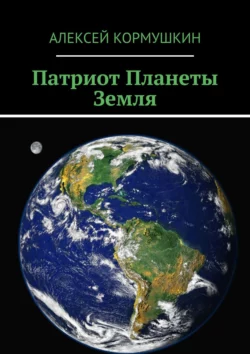 АЛЕКСЕЙ КОРМУШКИН

Патриот Планеты Земля